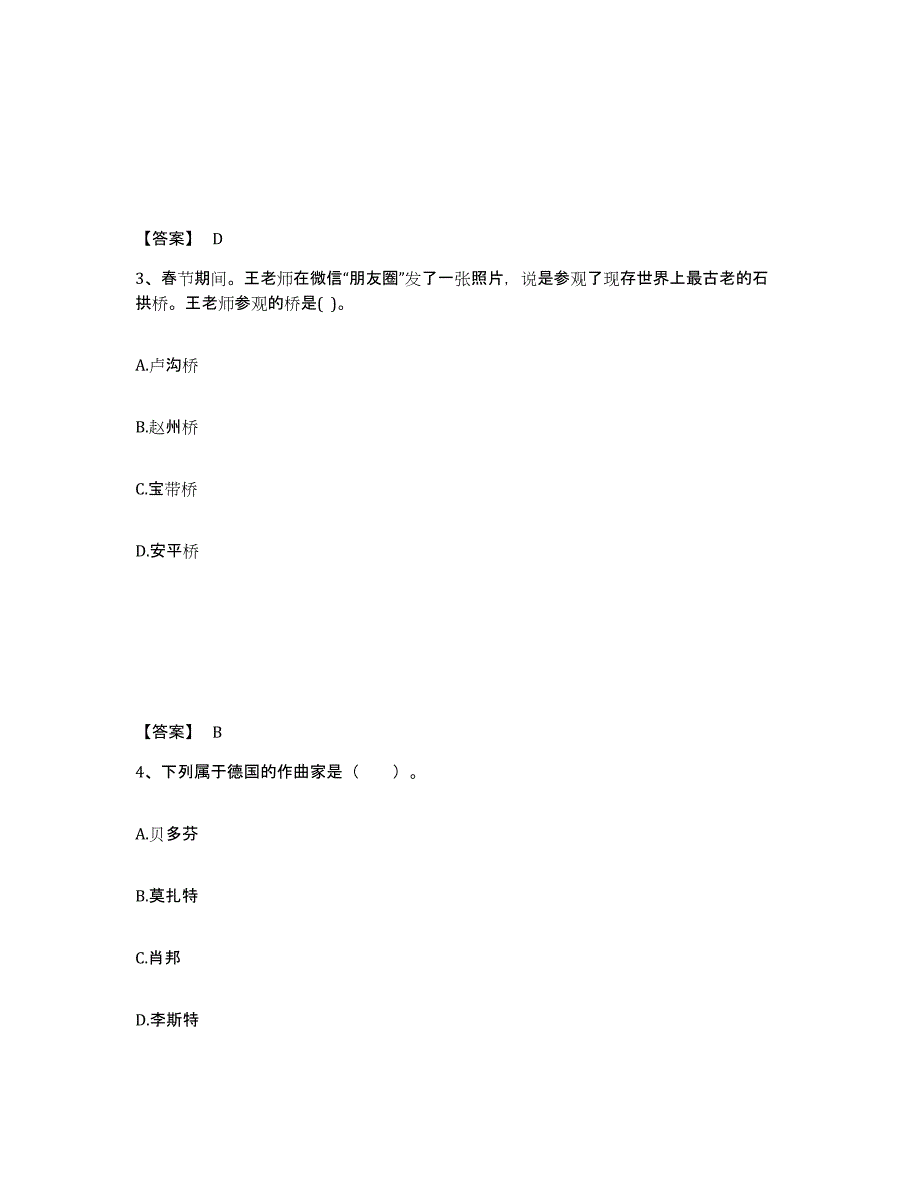 【答案】 D

3、春节期间。王老师在微信“朋友圈”发了一张照片，说是参观了现存世界上最古老的石拱桥。王老师参观的桥是( )。

A.卢沟桥

B.赵州桥

C.宝带桥

D.安平桥

【答案】 B

4、下列属于德国的作曲家是（　　）。

A.贝多芬

B.莫扎特

C.肖邦

D.李斯特